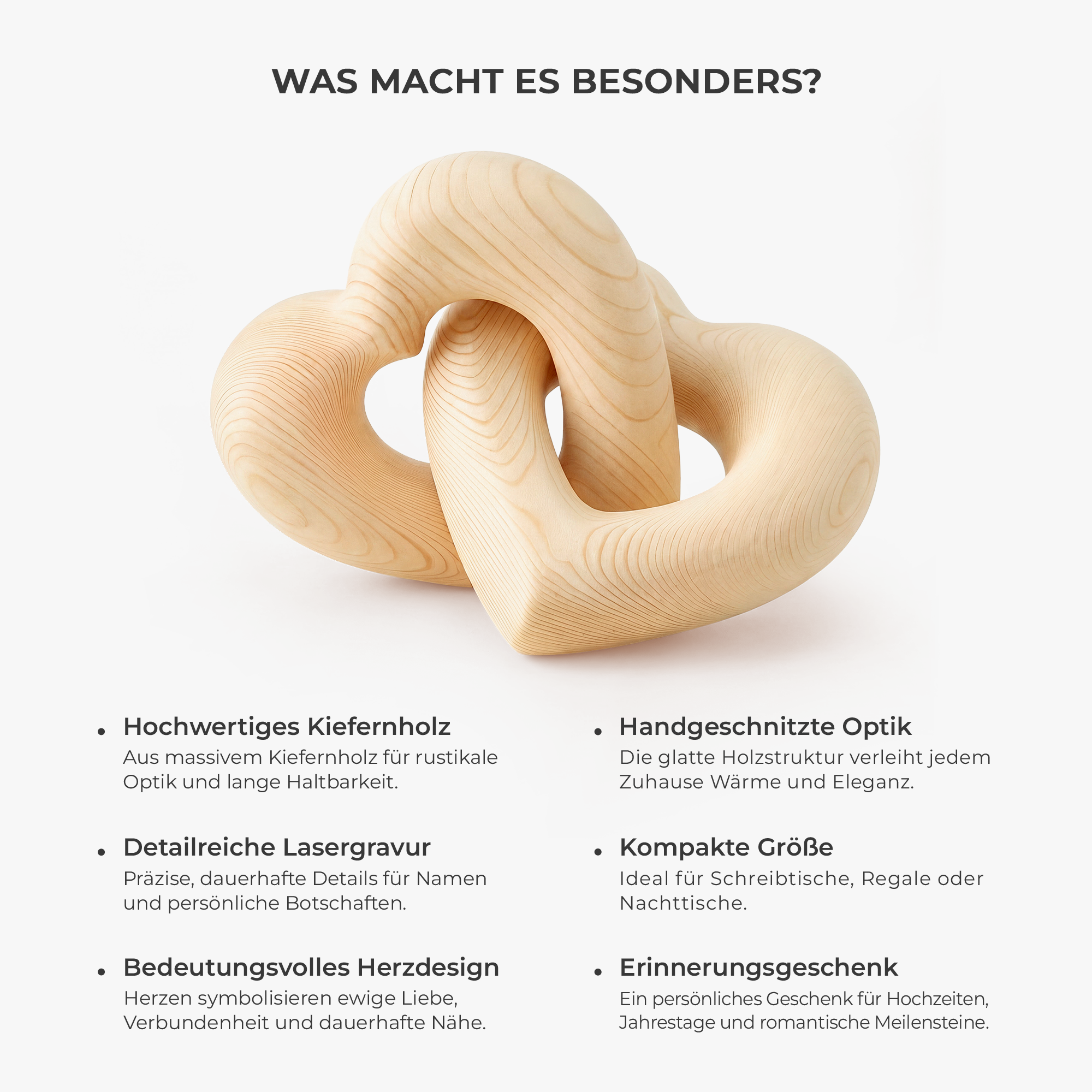 WAS MACHT ES BESONDERS?

• Hochwertiges Kiefernholz
Aus massivem Kiefernholz für rustikale Optik und lange Haltbarkeit.

• Detailreiche Lasergravur
Präzise, dauerhafte Details für Namen und persönliche Botschaften.

• Bedeutungsvolles Herzdesign
Herzen symbolisieren ewige Liebe, Verbundenheit und dauerhafte Nähe.

• Handgeschnitzte Optik
Die glatte Holzstruktur verleiht jedem Zuhause Wärme und Eleganz.

• Kompakte Größe
Ideal für Schreibtische, Regale oder Nachttische.

• Erinnerungsgeschenk
Ein persönliches Geschenk für Hochzeiten, Jahrestage und romantische Meilensteine.